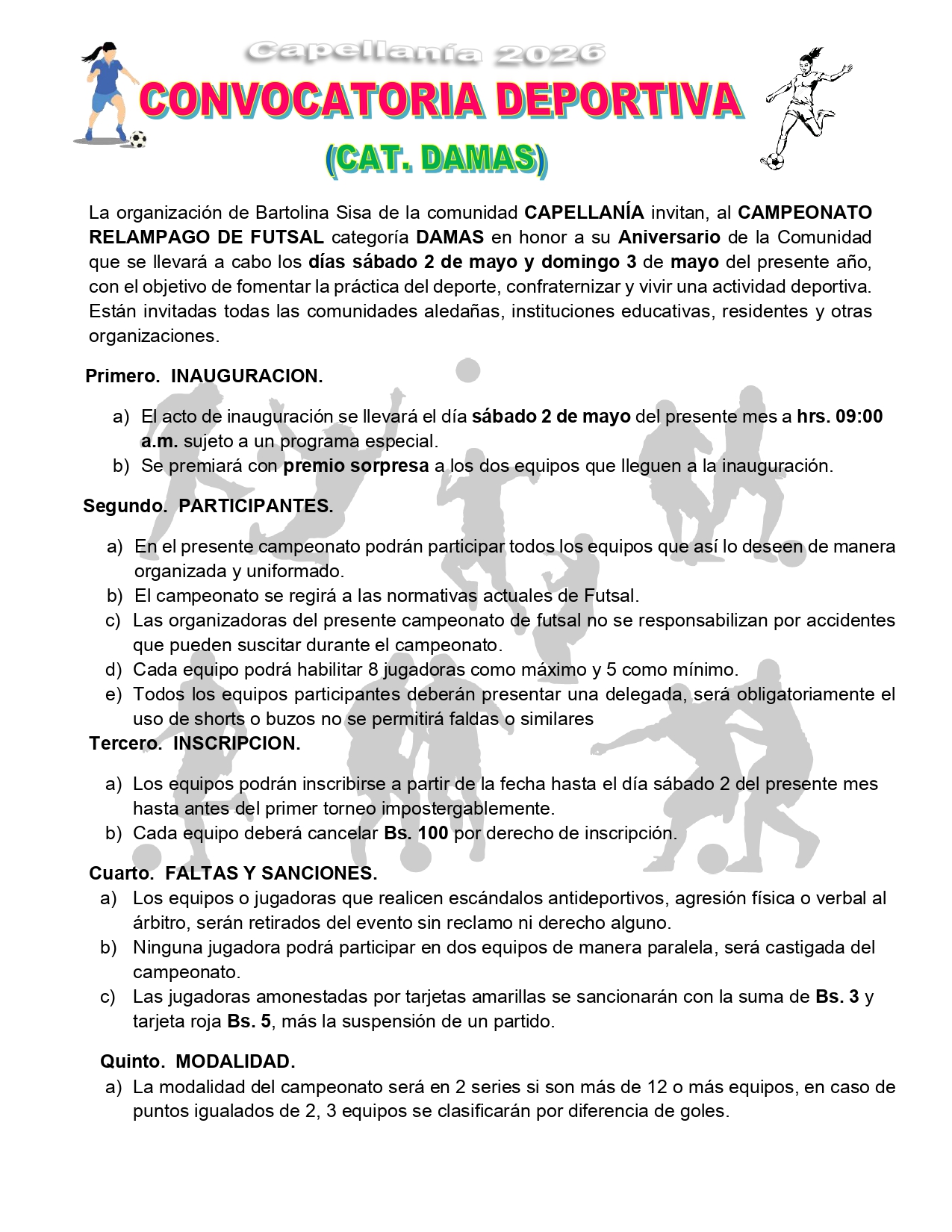 Capellanía 2026

CONVOCATORIA DEPORTIVA

(CAT. DAMAS)

La organización de Bartolina Sisa de la comunidad CAPELLANÍA invitan, al CAMPEONATO RELAMPAGO DE FUTSAL categoría DAMAS en honor a su Aniversario de la Comunidad que se llevará a cabo los días sábado 2 de mayo y domingo 3 de mayo del presente año, con el objetivo de fomentar la práctica del deporte, confraternizar y vivir una actividad deportiva. Están invitadas todas las comunidades aledañas, instituciones educativas, residentes y otras organizaciones.

Primero. INAUGURACION.

a) El acto de inauguración se llevará el día sábado 2 de mayo del presente mes a hrs. 09:00 a.m. sujeto a un programa especial.
b) Se premiará con premio sorpresa a los dos equipos que lleguen a la inauguración.

Segundo. PARTICIPANTES.

a) En el presente campeonato podrán participar todos los equipos que así lo deseen de manera organizada y uniformado.
b) El campeonato se regirá a las normativas actuales de Futsal.
c) Las organizadoras del presente campeonato de futsal no se responsabilizan por accidentes que pueden suscitar durante el campeonato.
d) Cada equipo podrá habilitar 8 jugadoras como máximo y 5 como mínimo.
e) Todos los equipos participantes deberán presentar una delegada, será obligatoriamente el uso de shorts o buzos no se permitirá faldas o similares

Tercero. INSCRIPCION.

a) Los equipos podrán inscribirse a partir de la fecha hasta el día sábado 2 del presente mes hasta antes del primer torneo impostergablemente.
b) Cada equipo deberá cancelar Bs. 100 por derecho de inscripción.

Cuarto. FALTAS Y SANCIONES.

a) Los equipos o jugadoras que realicen escándalos antideportivos, agresión física o verbal al árbitro, serán retirados del evento sin reclamo ni derecho alguno.
b) Ninguna jugadora podrá participar en dos equipos de manera paralela, será castigada del campeonato.
c) Las jugadoras amonestadas por tarjetas amarillas se sancionarán con la suma de Bs. 3 y tarjeta roja Bs. 5, más la suspensión de un partido.

Quinto. MODALIDAD.

a) La modalidad del campeonato será en 2 series si son más de 12 o más equipos, en caso de puntos igualados de 2, 3 equipos se clasificarán por diferencia de goles.